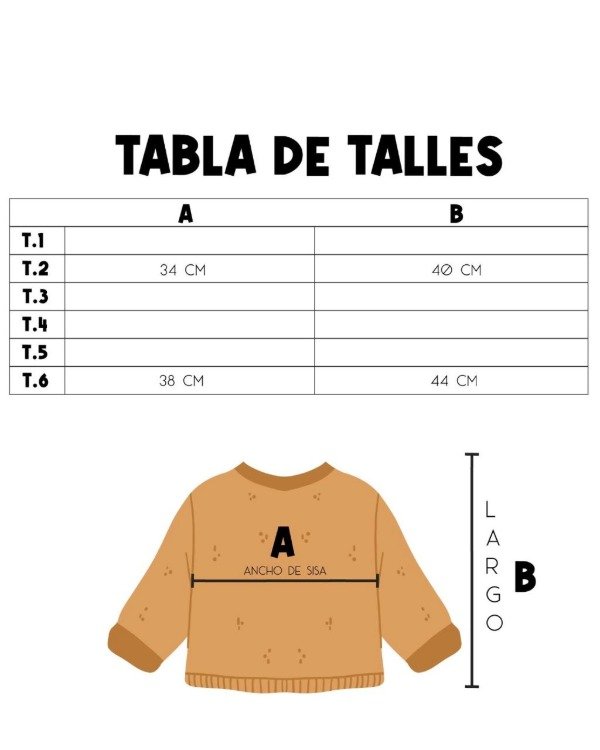 TABLA DE TALLES

| | A | B |
|---|---|---|
| T.1 | | |
| T.2 | 34 CM | 40 CM |
| T.3 | | |
| T.4 | | |
| T.5 | | |
| T.6 | 38 CM | 44 CM |

A
ANCHO DE SISA

LARGO

B